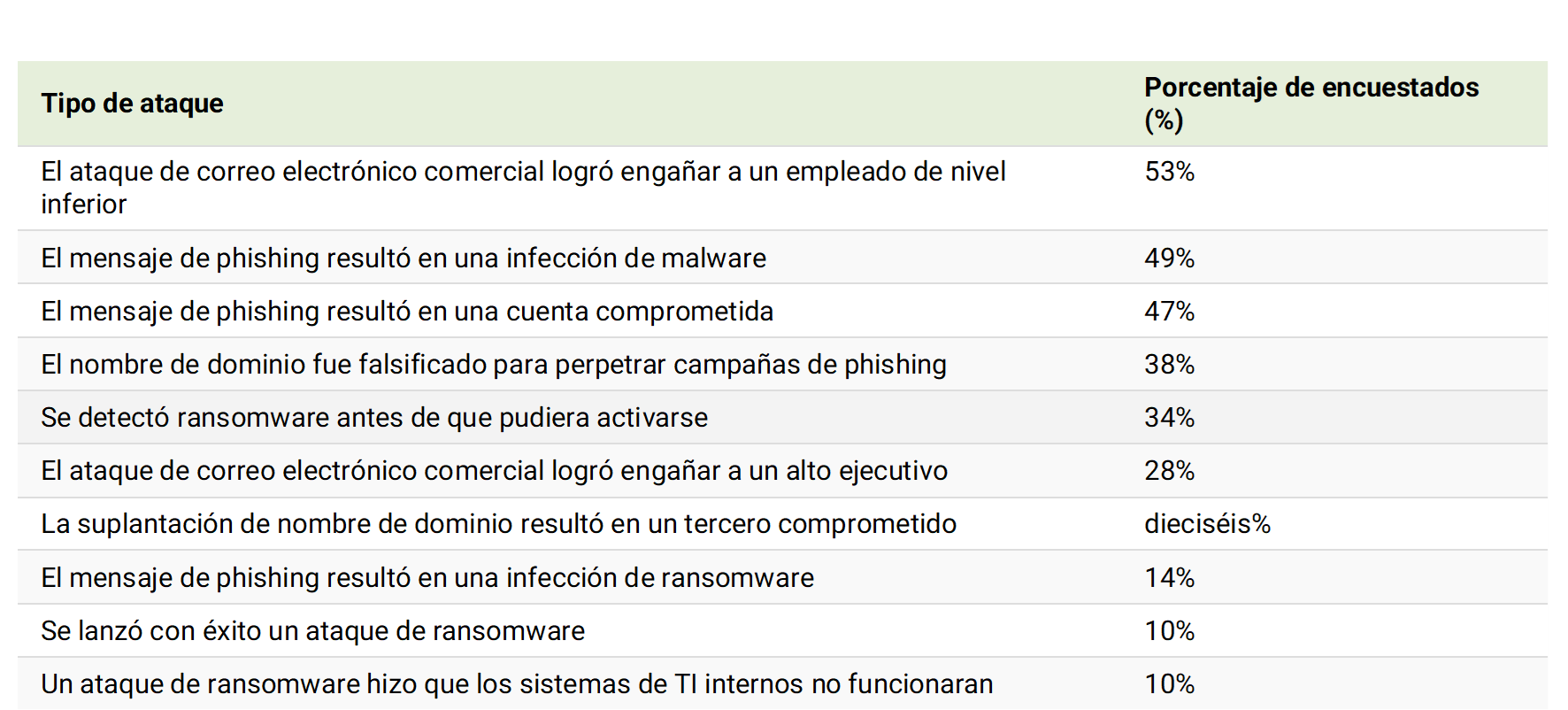 | Tipo de ataque | Porcentaje de encuestados (%) |
|---|---|
| El ataque de correo electrónico comercial logró engañar a un empleado de nivel inferior | 53% |
| El mensaje de phishing resultó en una infección de malware | 49% |
| El mensaje de phishing resultó en una cuenta comprometida | 47% |
| El nombre de dominio fue falsificado para perpetrar campañas de phishing | 38% |
| Se detectó ransomware antes de que pudiera activarse | 34% |
| El ataque de correo electrónico comercial logró engañar a un alto ejecutivo | 28% |
| La suplantación de nombre de dominio resultó en un tercero comprometido | dieciséis% |
| El mensaje de phishing resultó en una infección de ransomware | 14% |
| Se lanzó con éxito un ataque de ransomware | 10% |
| Un ataque de ransomware hizo que los sistemas de TI internos no funcionaran | 10% |